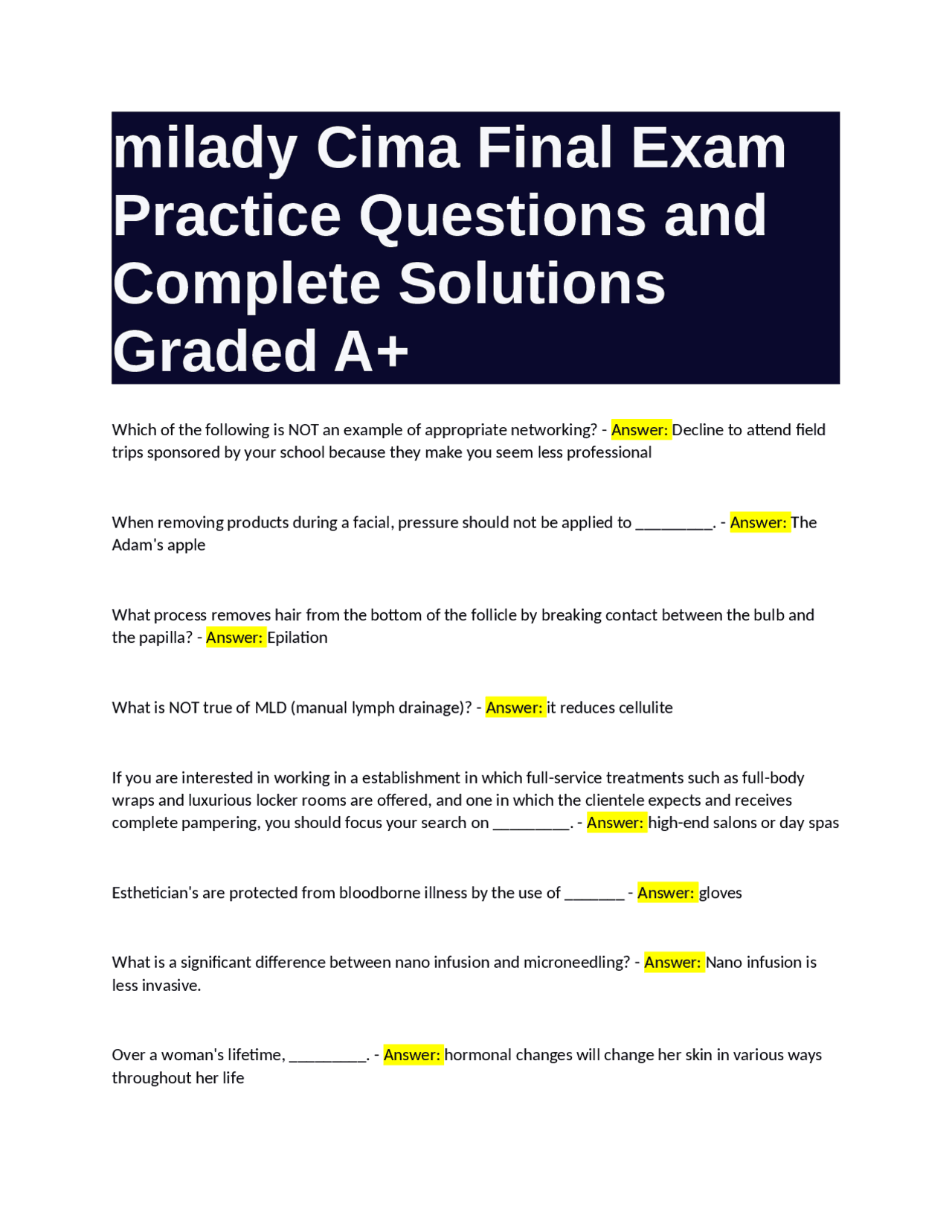 milady Cima Final Exam Practice Questions and Complete Solutions Graded A+

Which of the following is NOT an example of appropriate networking? - Answer: Decline to attend field trips sponsored by your school because they make you seem less professional

When removing products during a facial, pressure should not be applied to __________. - Answer: The Adam's apple

What process removes hair from the bottom of the follicle by breaking contact between the bulb and the papilla? - Answer: Epilation

What is NOT true of MLD (manual lymph drainage)? - Answer: it reduces cellulite

If you are interested in working in a establishment in which full-service treatments such as full-body wraps and luxurious locker rooms are offered, and one in which the clientele expects and receives complete pampering, you should focus your search on __________. - Answer: high-end salons or day spas

Esthetician's are protected from bloodborne illness by the use of ________ - Answer: gloves

What is a significant difference between nano infusion and microneedling? - Answer: Nano infusion is less invasive.

Over a woman's lifetime, __________. - Answer: hormonal changes will change her skin in various ways throughout her life